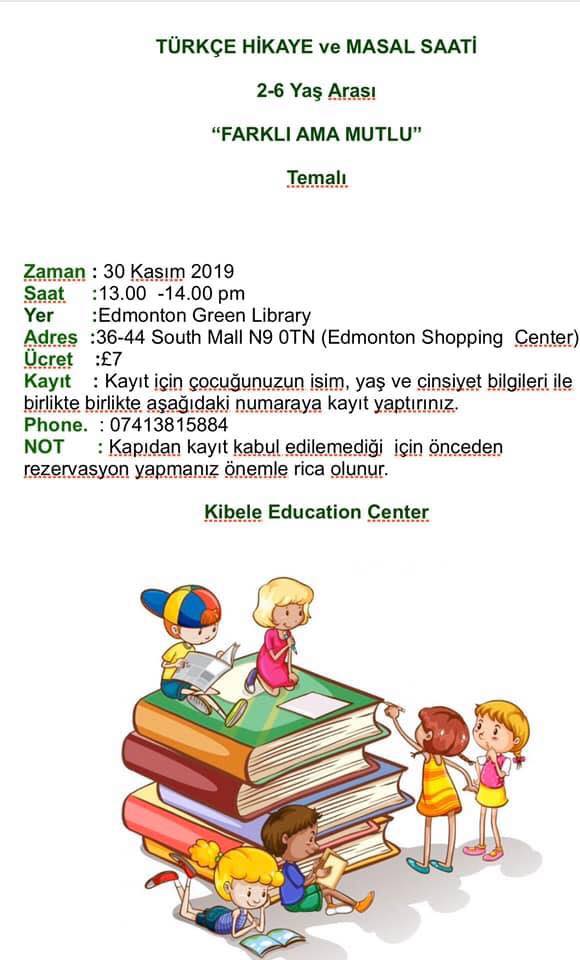 TÜRKÇE HİKAYE ve MASAL SAATİ

2-6 Yaş Arası

"FARKLI AMA MUTLU"

Temalı

Zaman : 30 Kasım 2019
Saat :13.00 -14.00 pm
Yer :Edmonton Green Library
Adres :36-44 South Mall N9 0TN (Edmonton Shopping Center)
Ücret :£7
Kayıt : Kayıt için çocuğunuzun isim, yaş ve cinsiyet bilgileri ile birlikte birlikte aşağıdaki numaraya kayıt yaptırınız.
Phone. : 07413815884
NOT : Kapıdan kayıt kabul edilemediği için önceden rezervasyon yapmanız önemle rica olunur.

Kibele Education Center